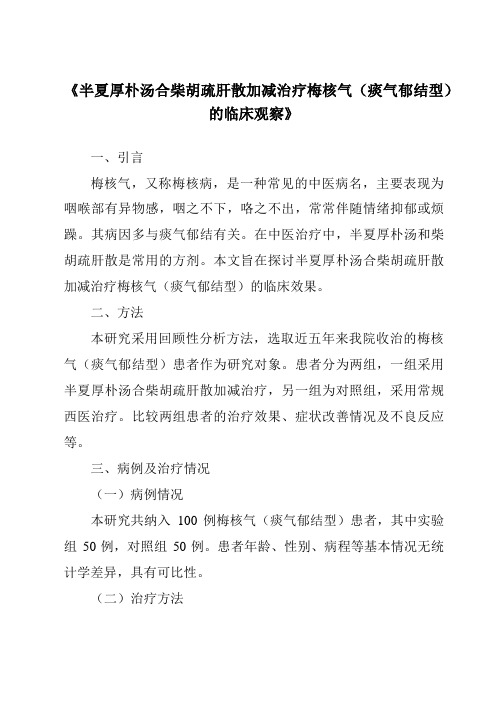 《半夏厚朴汤合柴胡疏肝散加减治疗梅核气（痰气郁结型）的临床观察》

一、引言

梅核气，又称梅核病，是一种常见的中医病名，主要表现为咽喉部有异物感，咽之不下，咯之不出，常常伴随情绪抑郁或烦躁。其病因多与痰气郁结有关。在中医治疗中，半夏厚朴汤和柴胡疏肝散是常用的方剂。本文旨在探讨半夏厚朴汤合柴胡疏肝散加减治疗梅核气（痰气郁结型）的临床效果。

二、方法

本研究采用回顾性分析方法，选取近五年来我院收治的梅核气（痰气郁结型）患者作为研究对象。患者分为两组，一组采用半夏厚朴汤合柴胡疏肝散加减治疗，另一组为对照组，采用常规西医治疗。比较两组患者的治疗效果、症状改善情况及不良反应等。

三、病例及治疗情况

（一）病例情况

本研究共纳入 100 例梅核气（痰气郁结型）患者，其中实验组 50 例，对照组 50 例。患者年龄、性别、病程等基本情况无统计学差异，具有可比性。

（二）治疗方法